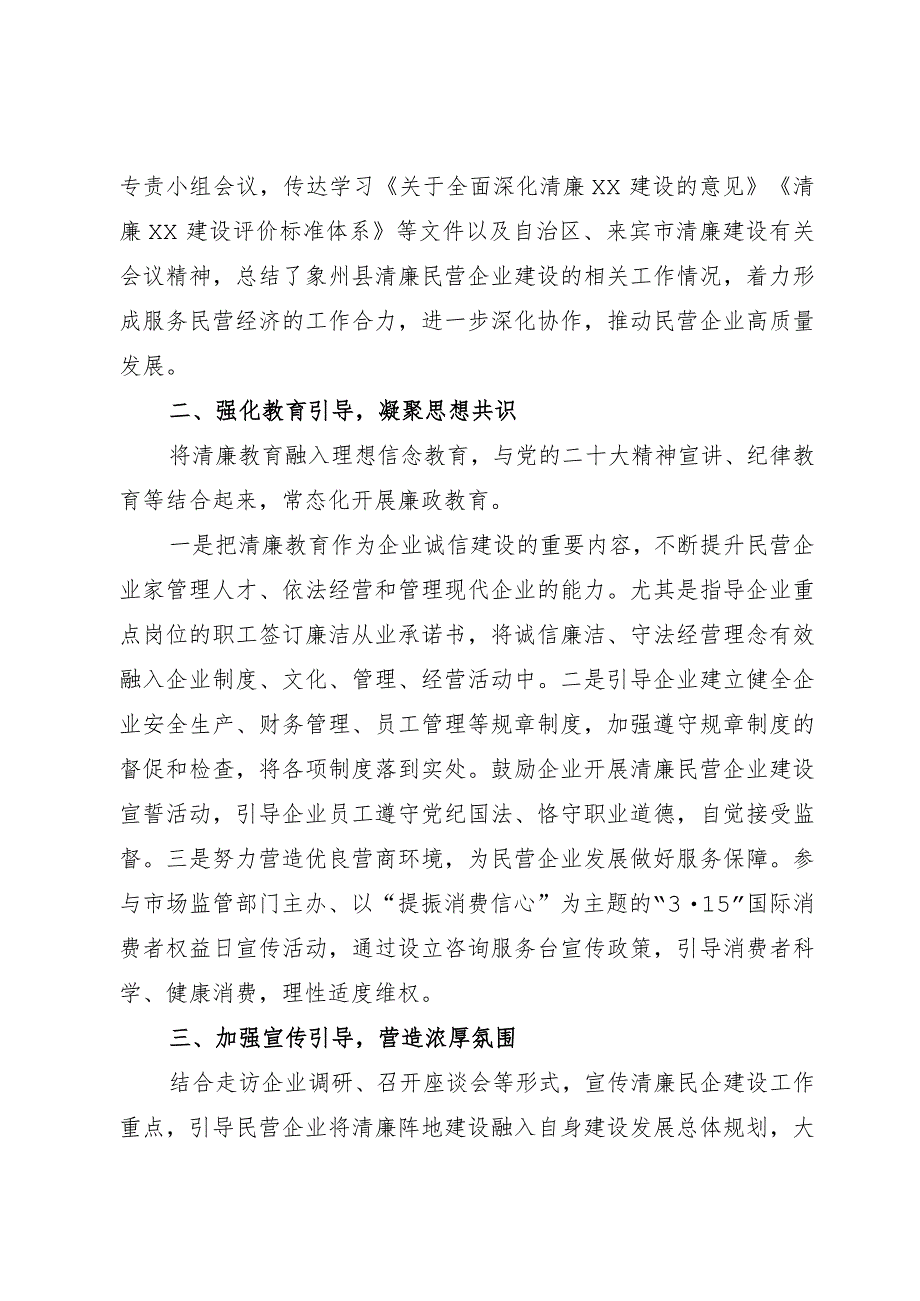 专责小组会议，传达学习《关于全面深化清廉XX建设的意见》《清廉XX建设评价标准体系》等文件以及自治区、来宾市清廉建设有关会议精神，总结了象州县清廉民营企业建设的相关工作情况，着力形成服务民营经济的工作合力，进一步深化协作，推动民营企业高质量发展。

二、强化教育引导，凝聚思想共识

将清廉教育融入理想信念教育，与党的二十大精神宣讲、纪律教育等结合起来，常态化开展廉政教育。

一是把清廉教育作为企业诚信建设的重要内容，不断提升民营企业家管理人才、依法经营和管理现代企业的能力。尤其是指导企业重点岗位的职工签订廉洁从业承诺书，将诚信廉洁、守法经营理念有效融入企业制度、文化、管理、经营活动中。二是引导企业建立健全企业安全生产、财务管理、员工管理等规章制度，加强遵守规章制度的督促和检查，将各项制度落到实处。鼓励企业开展清廉民营企业建设宣誓活动，引导企业员工遵守党纪国法、恪守职业道德，自觉接受监督。三是努力营造优良营商环境，为民营企业发展做好服务保障。参与市场监管部门主办、以“提振消费信心”为主题的“3·15”国际消费者权益日宣传活动，通过设立咨询服务台宣传政策，引导消费者科学、健康消费，理性适度维权。

三、加强宣传引导，营造浓厚氛围

结合走访企业调研、召开座谈会等形式，宣传清廉民企建设工作重点，引导民营企业将清廉阵地建设融入自身建设发展总体规划，大